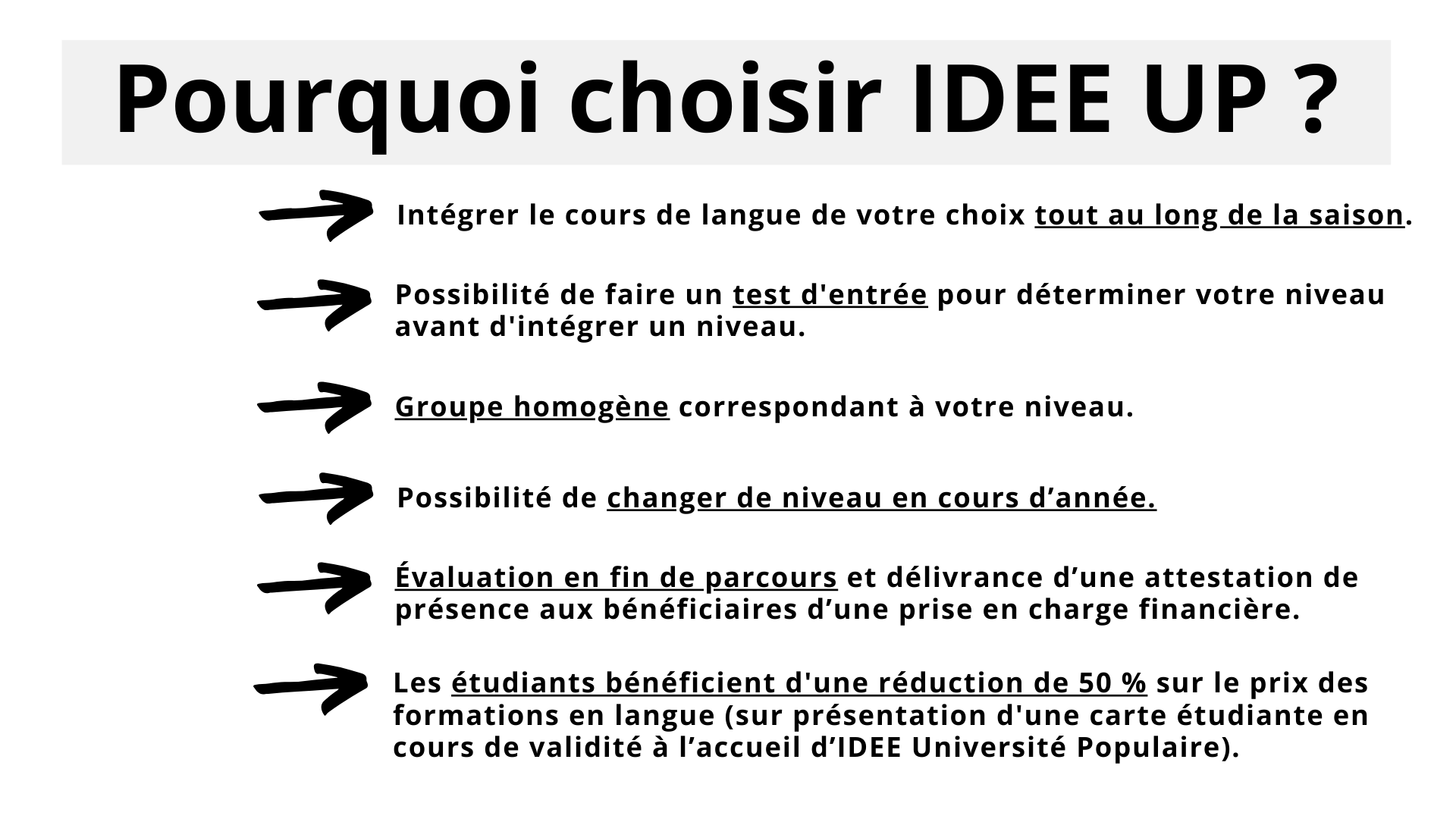 Pourquoi choisir IDEE UP ?

Intégrer le cours de langue de votre choix tout au long de la saison.

Possibilité de faire un test d'entrée pour déterminer votre niveau avant d'intégrer un niveau.

Groupe homogène correspondant à votre niveau.

Possibilité de changer de niveau en cours d’année.

Évaluation en fin de parcours et délivrance d’une attestation de présence aux bénéficiaires d’une prise en charge financière.

Les étudiants bénéficient d'une réduction de 50 % sur le prix des formations en langue (sur présentation d'une carte étudiante en cours de validité à l’accueil d’IDEE Université Populaire).